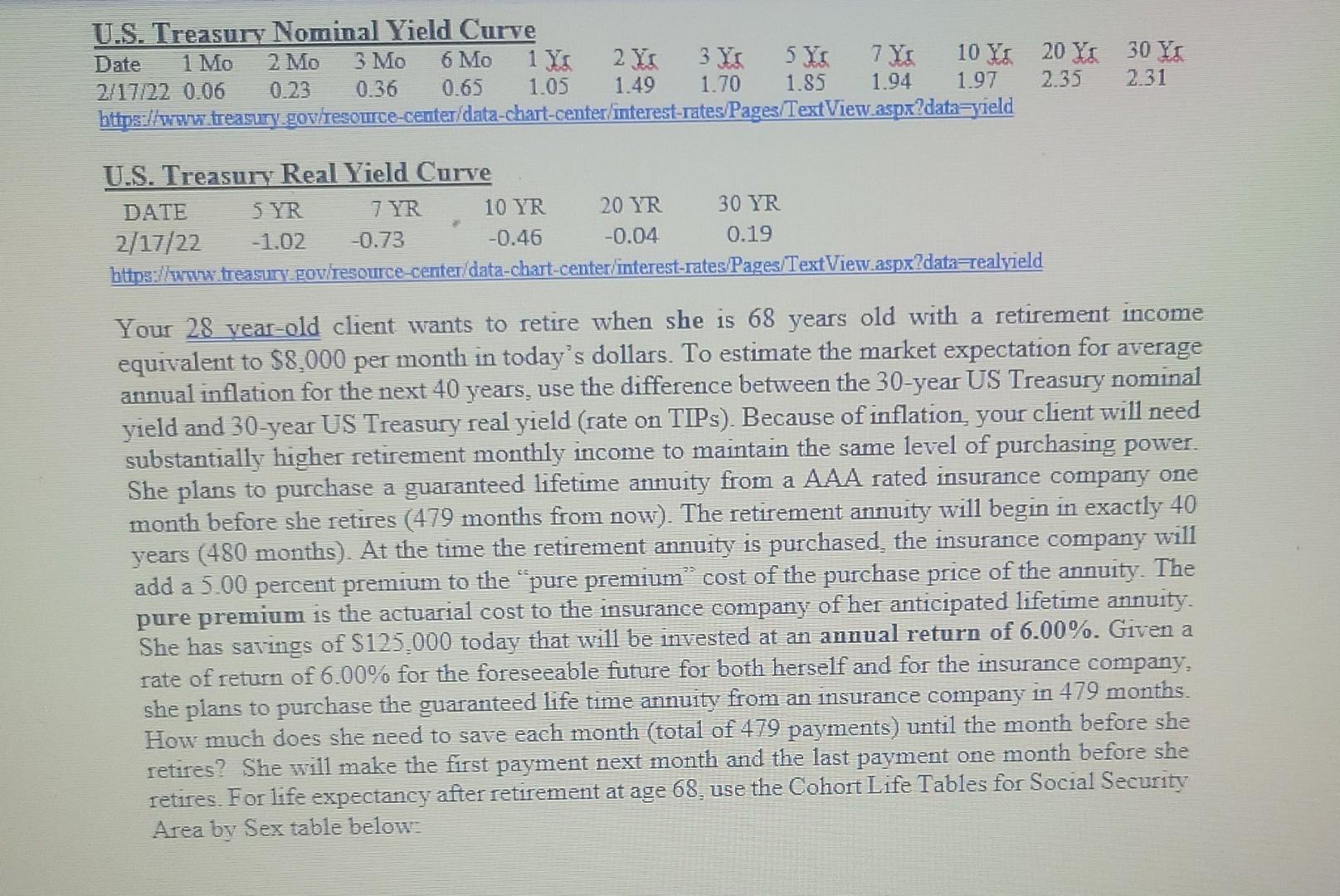 U.S. Treasury Nominal Yield Curve

| Date | 1 Mo | 2 Mo | 3 Mo | 6 Mo | 1 Yr | 2 Yr | 3 Yr | 5 Yr | 7 Yr | 10 Yr | 20 Yr | 30 Yr |
|---|---|---|---|---|---|---|---|---|---|---|---|---|
| 2/17/22 | 0.06 | 0.23 | 0.36 | 0.65 | 1.05 | 1.49 | 1.70 | 1.85 | 1.94 | 1.97 | 2.35 | 2.31 |

https://www.treasury.gov/resource-center/data-chart-center/interest-rates/Pages/TextView.aspx?data=yield

U.S. Treasury Real Yield Curve

| DATE | 5 YR | 7 YR | 10 YR | 20 YR | 30 YR |
|---|---|---|---|---|---|
| 2/17/22 | -1.02 | -0.73 | -0.46 | -0.04 | 0.19 |

https://www.treasury.gov/resource-center/data-chart-center/interest-rates/Pages/TextView.aspx?data=realyield

Your 28 year-old client wants to retire when she is 68 years old with a retirement income equivalent to $8,000 per month in today's dollars. To estimate the market expectation for average annual inflation for the next 40 years, use the difference between the 30-year US Treasury nominal yield and 30-year US Treasury real yield (rate on TIPs). Because of inflation, your client will need substantially higher retirement monthly income to maintain the same level of purchasing power. She plans to purchase a guaranteed lifetime annuity from a AAA rated insurance company one month before she retires (479 months from now). The retirement annuity will begin in exactly 40 years (480 months). At the time the retirement annuity is purchased, the insurance company will add a 5.00 percent premium to the "pure premium" cost of the purchase price of the annuity. The pure premium is the actuarial cost to the insurance company of her anticipated lifetime annuity. She has savings of $125,000 today that will be invested at an annual return of 6.00%. Given a rate of return of 6.00% for the foreseeable future for both herself and for the insurance company, she plans to purchase the guaranteed life time annuity from an insurance company in 479 months. How much does she need to save each month (total of 479 payments) until the month before she retires? She will make the first payment next month and the last payment one month before she retires. For life expectancy after retirement at age 68, use the Cohort Life Tables for Social Security Area by Sex table below: